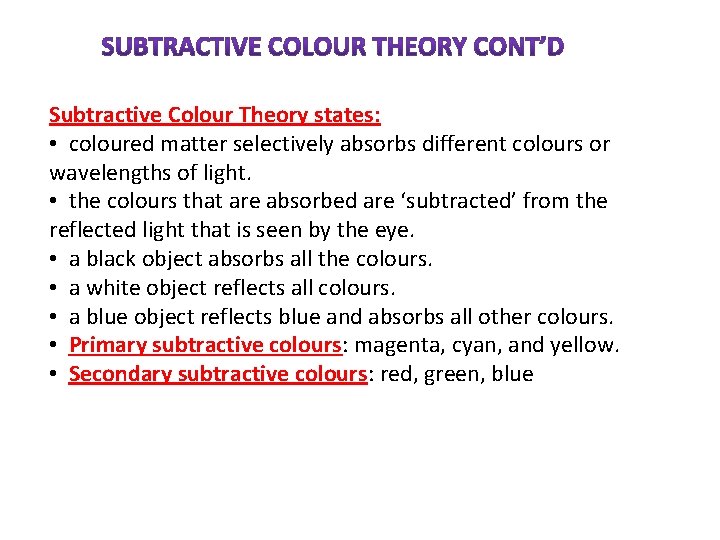 SUBTRACTIVE COLOUR THEORY CONT'D

Subtractive Colour Theory states:
• coloured matter selectively absorbs different colours or wavelengths of light.
• the colours that are absorbed are 'subtracted' from the reflected light that is seen by the eye.
• a black object absorbs all the colours.
• a white object reflects all colours.
• a blue object reflects blue and absorbs all other colours.
• Primary subtractive colours: magenta, cyan, and yellow.
• Secondary subtractive colours: red, green, blue